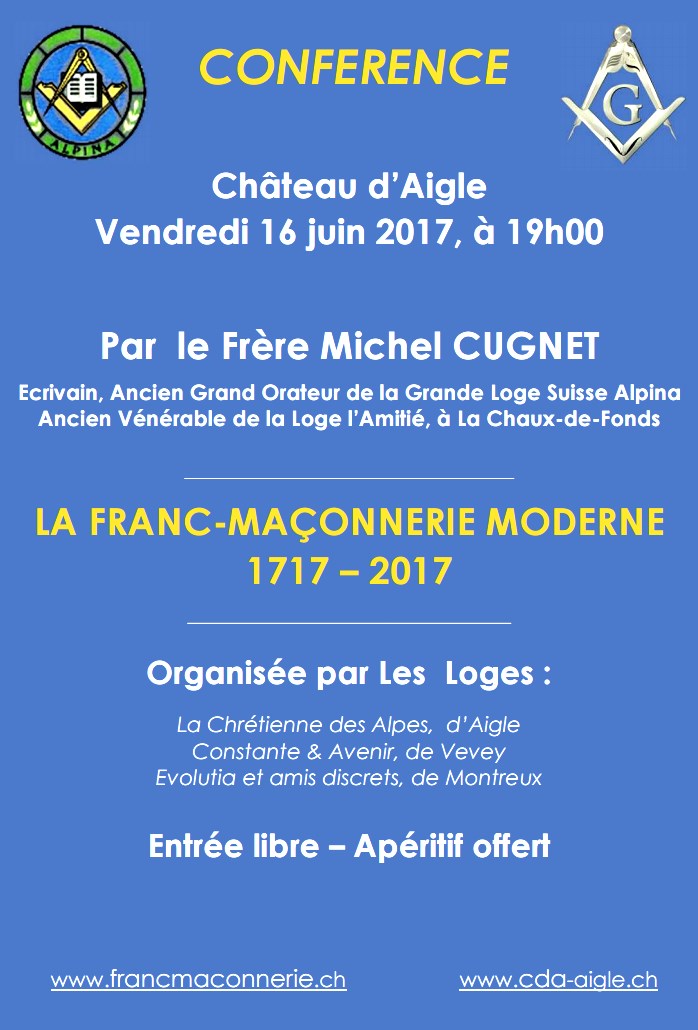 ALPINA

CONFERENCE

G

Château d'Aigle
Vendredi 16 juin 2017, à 19h00

Par le Frère Michel CUGNET

Ecrivain, Ancien Grand Orateur de la Grande Loge Suisse Alpina
Ancien Vénérable de la Loge l'Amitié, à La Chaux-de-Fonds

LA FRANC-MAÇONNERIE MODERNE
1717 – 2017

Organisée par Les Loges :

La Chrétienne des Alpes, d'Aigle
Constante & Avenir, de Vevey
Evolutia et amis discrets, de Montreux

Entrée libre – Apéritif offert

www.francmaconnerie.ch www.cda-aigle.ch